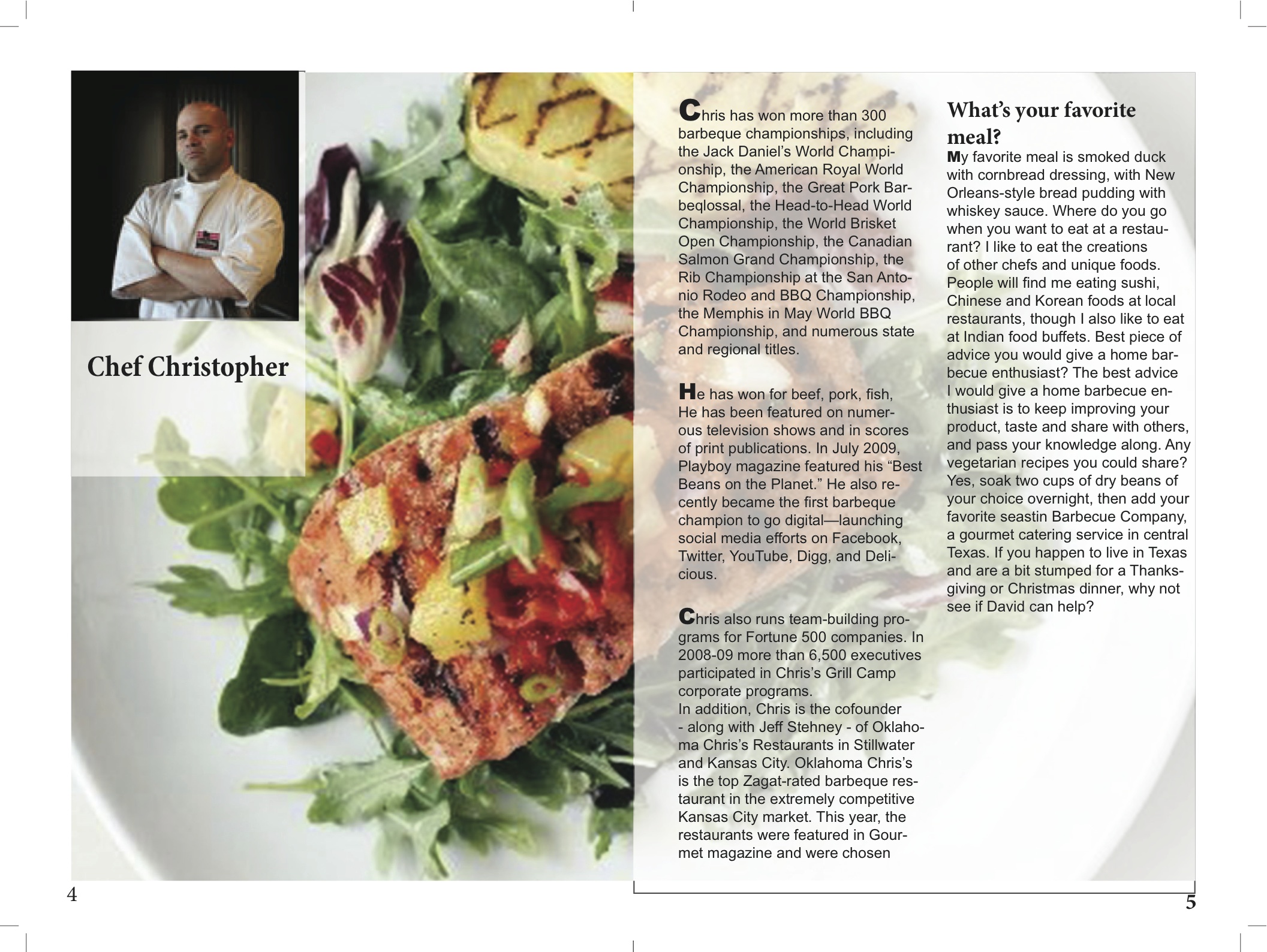 Chef Christopher

Chris has won more than 300 barbeque championships, including the Jack Daniel's World Championship, the American Royal World Championship, the Great Pork Barbeqlossal, the Head-to-Head World Championship, the World Brisket Open Championship, the Canadian Salmon Grand Championship, the Rib Championship at the San Antonio Rodeo and BBQ Championship, the Memphis in May World BBQ Championship, and numerous state and regional titles.

He has won for beef, pork, fish, He has been featured on numerous television shows and in scores of print publications. In July 2009, Playboy magazine featured his "Best Beans on the Planet." He also recently became the first barbeque champion to go digital—launching social media efforts on Facebook, Twitter, YouTube, Digg, and Delicious.

Chris also runs team-building programs for Fortune 500 companies. In 2008-09 more than 6,500 executives participated in Chris's Grill Camp corporate programs.
In addition, Chris is the cofounder - along with Jeff Stehney - of Oklahoma Chris's Restaurants in Stillwater and Kansas City. Oklahoma Chris's is the top Zagat-rated barbeque restaurant in the extremely competitive Kansas City market. This year, the restaurants were featured in Gourmet magazine and were chosen

What's your favorite meal?
My favorite meal is smoked duck with cornbread dressing, with New Orleans-style bread pudding with whiskey sauce. Where do you go when you want to eat at a restaurant? I like to eat the creations of other chefs and unique foods. People will find me eating sushi, Chinese and Korean foods at local restaurants, though I also like to eat at Indian food buffets. Best piece of advice you would give a home barbecue enthusiast? The best advice I would give a home barbecue enthusiast is to keep improving your product, taste and share with others, and pass your knowledge along. Any vegetarian recipes you could share? Yes, soak two cups of dry beans of your choice overnight, then add your favorite seastin Barbecue Company, a gourmet catering service in central Texas. If you happen to live in Texas and are a bit stumped for a Thanksgiving or Christmas dinner, why not see if David can help?

4

5